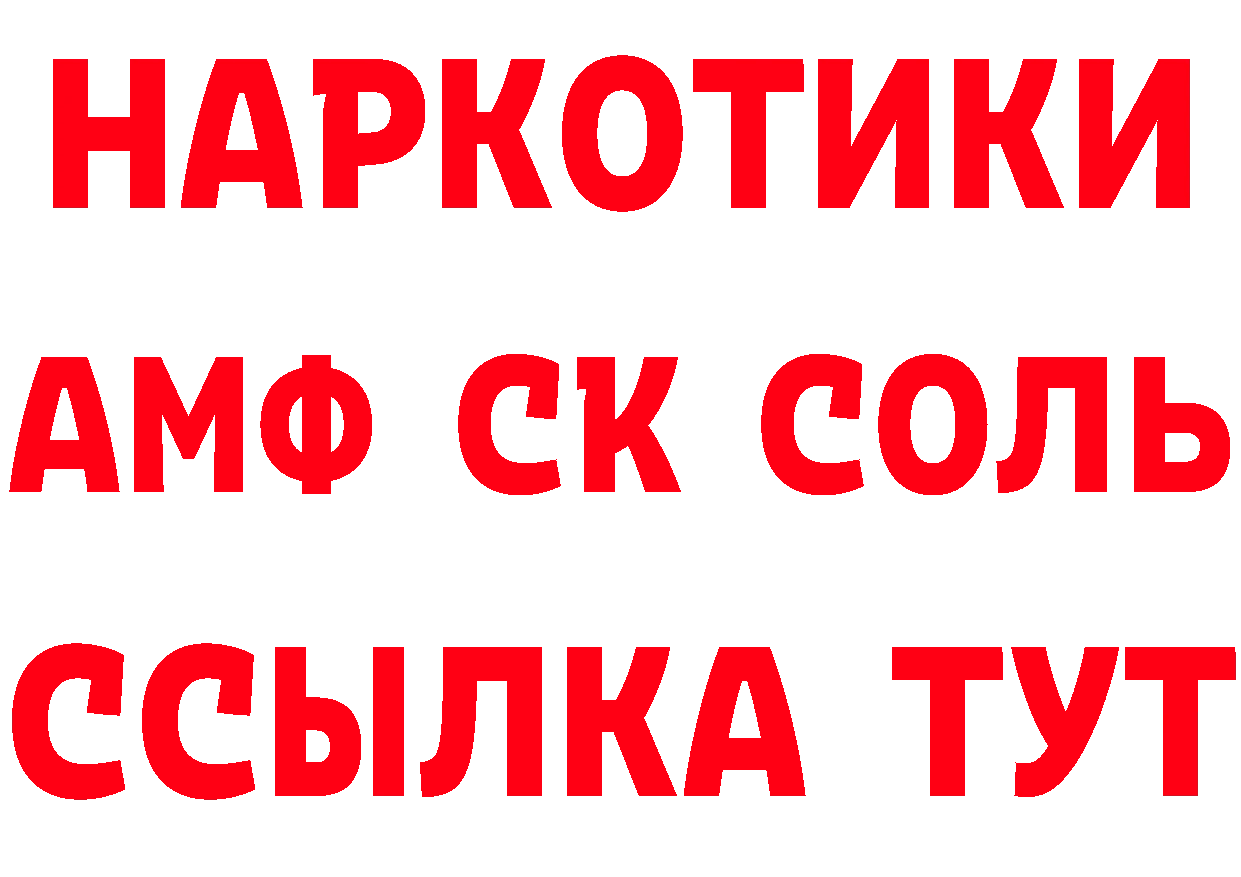 НАРКОТИКИ

АМФ СК СОЛЬ

ССЫЛКА ТУТ